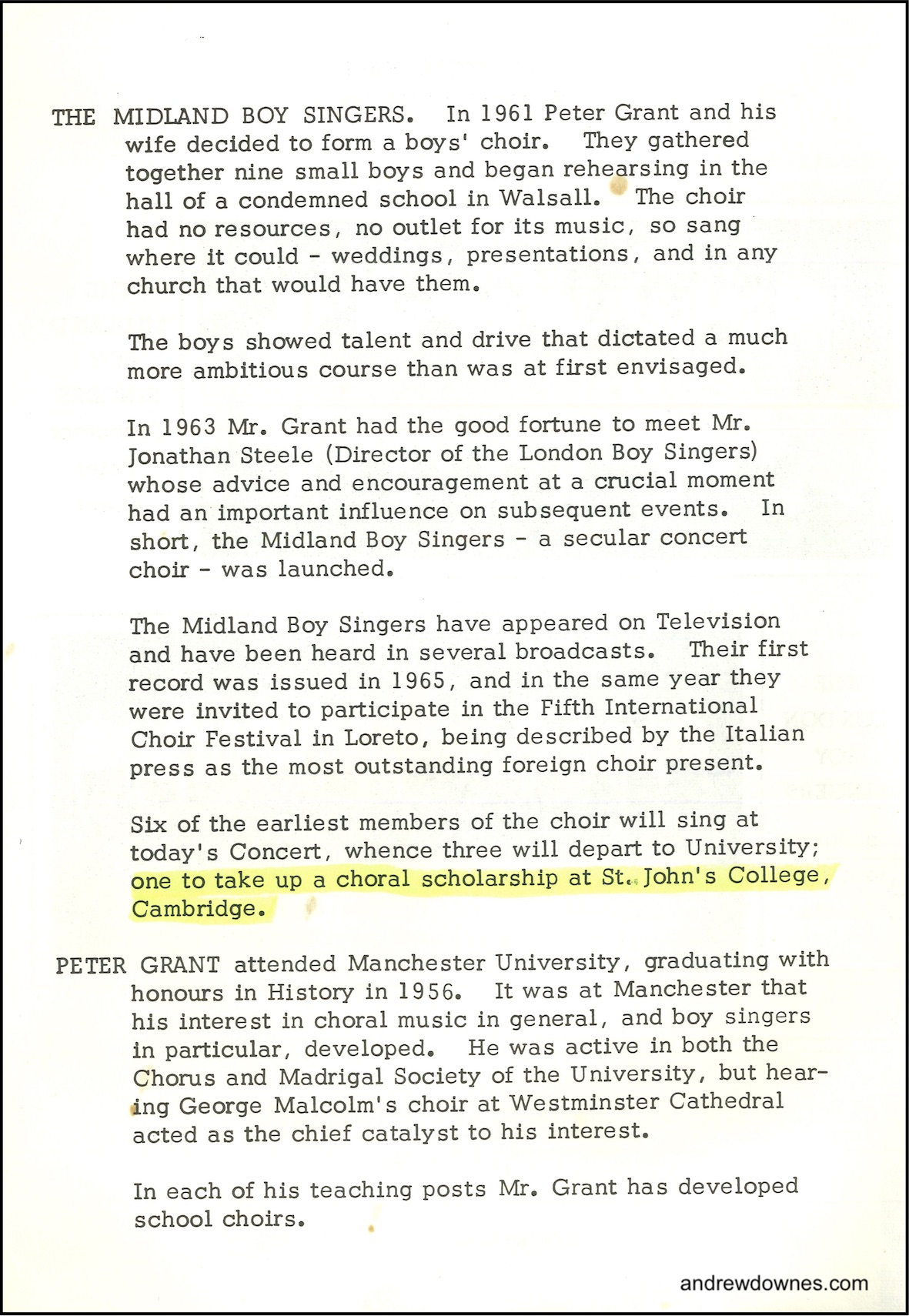 THE MIDLAND BOY SINGERS. In 1961 Peter Grant and his wife decided to form a boys' choir. They gathered together nine small boys and began rehearsing in the hall of a condemned school in Walsall. The choir had no resources, no outlet for its music, so sang where it could - weddings, presentations, and in any church that would have them.

The boys showed talent and drive that dictated a much more ambitious course than was at first envisaged.

In 1963 Mr. Grant had the good fortune to meet Mr. Jonathan Steele (Director of the London Boy Singers) whose advice and encouragement at a crucial moment had an important influence on subsequent events. In short, the Midland Boy Singers - a secular concert choir - was launched.

The Midland Boy Singers have appeared on Television and have been heard in several broadcasts. Their first record was issued in 1965, and in the same year they were invited to participate in the Fifth International Choir Festival in Loreto, being described by the Italian press as the most outstanding foreign choir present.

Six of the earliest members of the choir will sing at today's Concert, whence three will depart to University; one to take up a choral scholarship at St. John's College, Cambridge.

PETER GRANT attended Manchester University, graduating with honours in History in 1956. It was at Manchester that his interest in choral music in general, and boy singers in particular, developed. He was active in both the Chorus and Madrigal Society of the University, but hearing George Malcolm's choir at Westminster Cathedral acted as the chief catalyst to his interest.

In each of his teaching posts Mr. Grant has developed school choirs.

andrewdownes.com